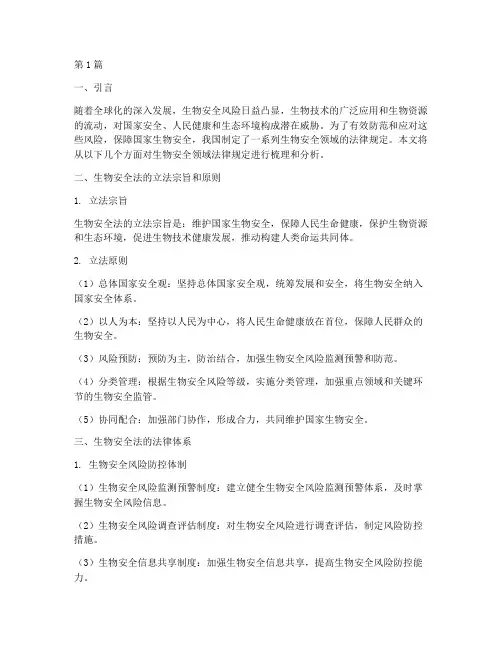 第1篇

一、引言

随着全球化的深入发展，生物安全风险日益凸显，生物技术的广泛应用和生物资源的流动，对国家安全、人民健康和生态环境构成潜在威胁。为了有效防范和应对这些风险，保障国家生物安全，我国制定了一系列生物安全领域的法律规定。本文将从以下几个方面对生物安全领域法律规定进行梳理和分析。

二、生物安全法的立法宗旨和原则

1. 立法宗旨

生物安全法的立法宗旨是：维护国家生物安全，保障人民生命健康，保护生物资源和生态环境，促进生物技术健康发展，推动构建人类命运共同体。

2. 立法原则

（1）总体国家安全观：坚持总体国家安全观，统筹发展和安全，将生物安全纳入国家安全体系。

（2）以人为本：坚持以人民为中心，将人民生命健康放在首位，保障人民群众的生物安全。

（3）风险预防：预防为主，防治结合，加强生物安全风险监测预警和防范。

（4）分类管理：根据生物安全风险等级，实施分类管理，加强重点领域和关键环节的生物安全监管。

（5）协同配合：加强部门协作，形成合力，共同维护国家生物安全。

三、生物安全法的法律体系

1. 生物安全风险防控体制

（1）生物安全风险监测预警制度：建立健全生物安全风险监测预警体系，及时掌握生物安全风险信息。

（2）生物安全风险调查评估制度：对生物安全风险进行调查评估，制定风险防控措施。

（3）生物安全信息共享制度：加强生物安全信息共享，提高生物安全风险防控能力。